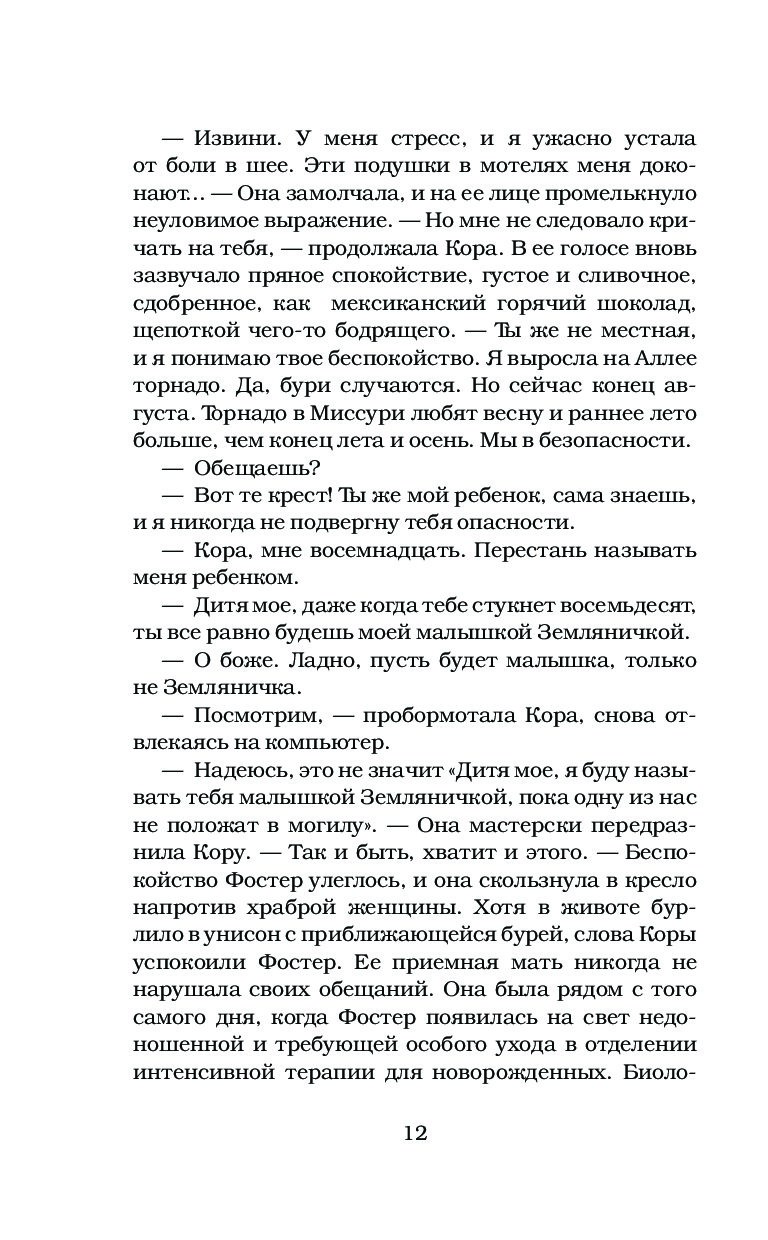 — Извини. У меня стресс, и я ужасно устала от боли в шее. Эти подушки в мотелях меня доконают… — Она замолчала, и на ее лице промелькнуло неуловимое выражение. — Но мне не следовало кричать на тебя, — продолжала Кора. В ее голосе вновь зазвучало пряное спокойствие, густое и сливочное, сдобренное, как мексиканский горячий шоколад, щепоткой чего-то бодрящего. — Ты же не местная, и я понимаю твое беспокойство. Я выросла на Аллее торнадо. Да, бури случаются. Но сейчас конец августа. Торнадо в Миссури любят весну и раннее лето больше, чем конец лета и осень. Мы в безопасности.

— Обещаешь?

— Вот те крест! Ты же мой ребенок, сама знаешь, и я никогда не подвергну тебя опасности.

— Кора, мне восемнадцать. Перестань называть меня ребенком.

— Дитя мое, даже когда тебе стукнет восемьдесят, ты все равно будешь моей малышкой Земляничкой.

— О боже. Ладно, пусть будет малышка, только не Земляничка.

— Посмотрим, — пробормотала Кора, снова отвлекаясь на компьютер.

— Надеюсь, это не значит «Дитя мое, я буду называть тебя малышкой Земляничкой, пока одну из нас не положат в могилу». — Она мастерски передразнила Кору. — Так и быть, хватит и этого. — Беспокойство Фостер улеглось, и она скользнула в кресло напротив храброй женщины. Хотя в животе бурлило в унисон с приближающейся бурей, слова Коры успокоили Фостер. Ее приемная мать никогда не нарушала своих обещаний. Она была рядом с того самого дня, когда Фостер появилась на свет недоношенной и требующей особого ухода в отделении интенсивной терапии для новорожденных. Биоло-

12